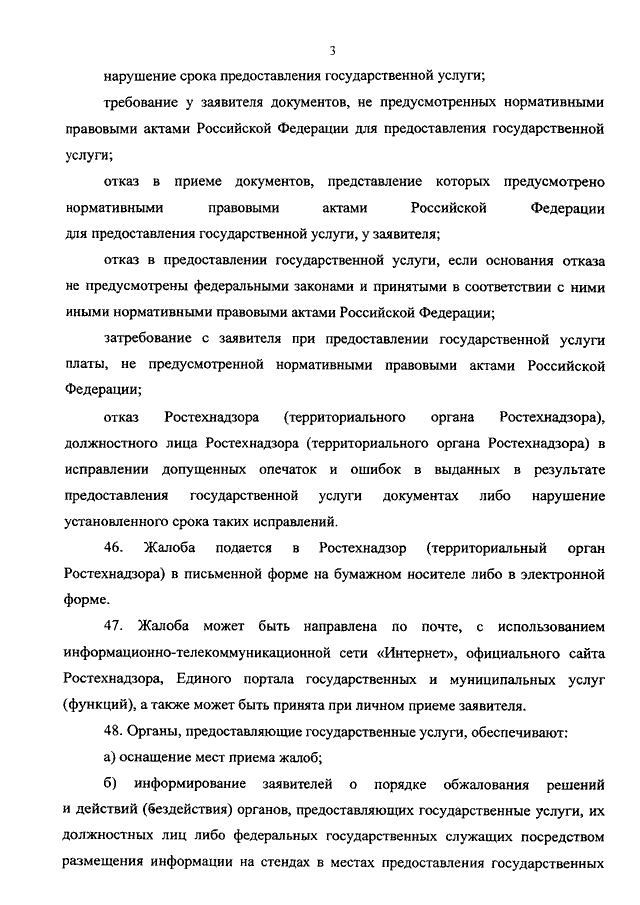 3

нарушение срока предоставления государственной услуги;

требование у заявителя документов, не предусмотренных нормативными правовыми актами Российской Федерации для предоставления государственной услуги;

отказ в приеме документов, представление которых предусмотрено нормативными правовыми актами Российской Федерации для предоставления государственной услуги, у заявителя;

отказ в предоставлении государственной услуги, если основания отказа не предусмотрены федеральными законами и принятыми в соответствии с ними иными нормативными правовыми актами Российской Федерации;

затребование с заявителя при предоставлении государственной услуги платы, не предусмотренной нормативными правовыми актами Российской Федерации;

отказ Ростехнадзора (территориального органа Ростехнадзора), должностного лица Ростехнадзора (территориального органа Ростехнадзора) в исправлении допущенных опечаток и ошибок в выданных в результате предоставления государственной услуги документах либо нарушение установленного срока таких исправлений.

46. Жалоба подается в Ростехнадзор (территориальный орган Ростехнадзора) в письменной форме на бумажном носителе либо в электронной форме.

47. Жалоба может быть направлена по почте, с использованием информационно-телекоммуникационной сети «Интернет», официального сайта Ростехнадзора, Единого портала государственных и муниципальных услуг (функций), а также может быть принята при личном приеме заявителя.

48. Органы, предоставляющие государственные услуги, обеспечивают:

а) оснащение мест приема жалоб;

б) информирование заявителей о порядке обжалования решений и действий (бездействия) органов, предоставляющих государственные услуги, их должностных лиц либо федеральных государственных служащих посредством размещения информации на стендах в местах предоставления государственных